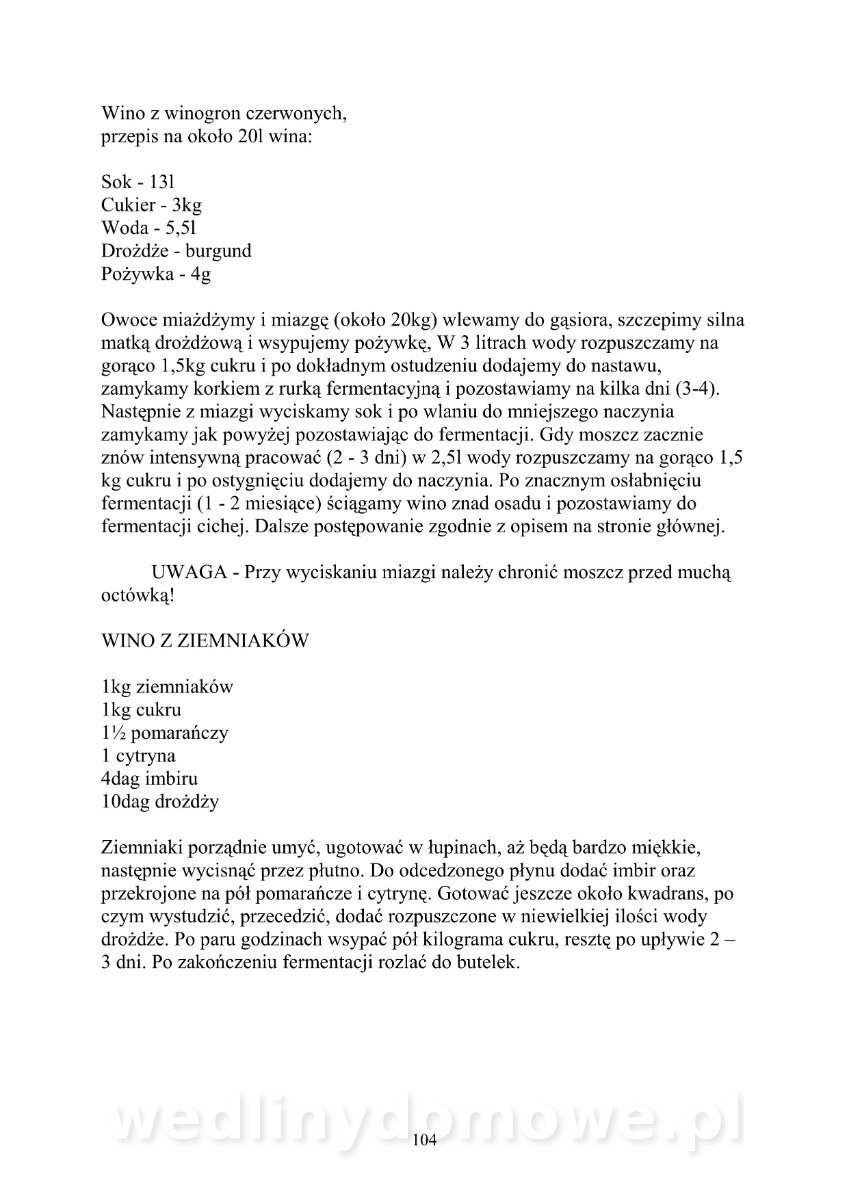 Wino z winogron czerwonych,
przepis na około 20l wina:

Sok - 13l
Cukier - 3kg
Woda - 5,5l
Drożdże - burgund
Pożywka - 4g

Owoce miażdżymy i miazgę (około 20kg) wlewamy do gąsiora, szczepimy silna matką drożdżową i wsypujemy pożywkę, W 3 litrach wody rozpuszczamy na gorąco 1,5kg cukru i po dokładnym ostudzeniu dodajemy do nastawu, zamykamy korkiem z rurką fermentacyjną i pozostawiamy na kilka dni (3-4). Następnie z miazgi wyciskamy sok i po wlaniu do mniejszego naczynia zamykamy jak powyżej pozostawiając do fermentacji. Gdy moszcz zacznie znów intensywną pracować (2 - 3 dni) w 2,5l wody rozpuszczamy na gorąco 1,5 kg cukru i po ostygnięciu dodajemy do naczynia. Po znacznym osłabnięciu fermentacji (1 - 2 miesiące) ściągamy wino znad osadu i pozostawiamy do fermentacji cichej. Dalsze postępowanie zgodnie z opisem na stronie głównej.

UWAGA - Przy wyciskaniu miazgi należy chronić moszcz przed muchą octówką!

WINO Z ZIEMNIAKÓW

1kg ziemniaków
1kg cukru
1½ pomarańczy
1 cytryna
4dag imbiru
10dag drożdży

Ziemniaki porządnie umyć, ugotować w łupinach, aż będą bardzo miękkie, następnie wycisnąć przez płutno. Do odcedzonego płynu dodać imbir oraz przekrojone na pół pomarańcze i cytrynę. Gotować jeszcze około kwadrans, po czym wystudzić, przecedzić, dodać rozpuszczone w niewielkiej ilości wody drożdże. Po paru godzinach wsypać pół kilograma cukru, resztę po upływie 2 – 3 dni. Po zakończeniu fermentacji rozlać do butelek.

wedlinydomowe.pl

104